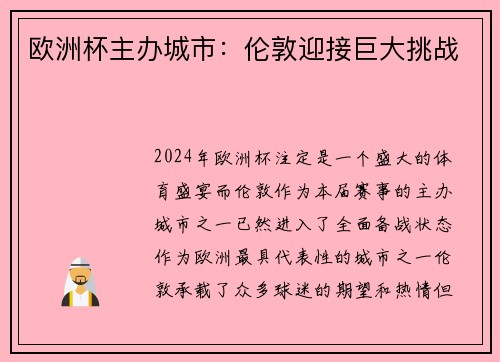 欧洲杯主办城市：伦敦迎接巨大挑战

2024年欧洲杯注定是一个盛大的体育盛宴而伦敦作为本届赛事的主办城市之一已然进入了全面备战状态作为欧洲最具代表性的城市之一伦敦承载了众多球迷的期望和热情但